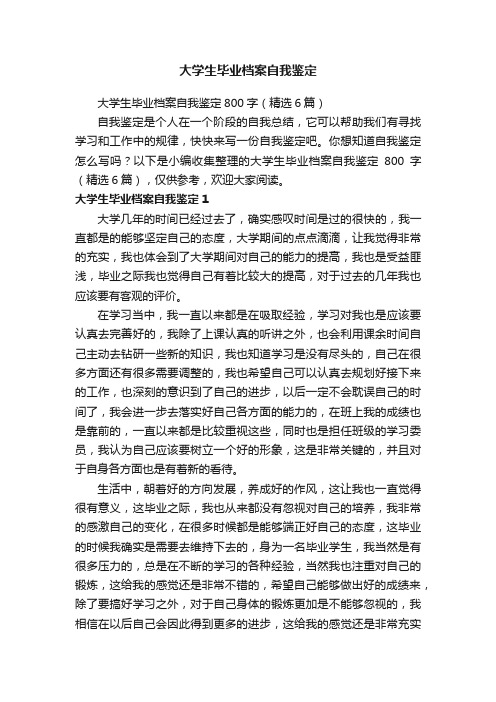 大学生毕业档案自我鉴定

大学生毕业档案自我鉴定 800 字（精选 6 篇）

自我鉴定是个人在一个阶段的自我总结，它可以帮助我们有寻找学习和工作中的规律，快快来写一份自我鉴定吧。你想知道自我鉴定怎么写吗？以下是小编收集整理的大学生毕业档案自我鉴定 800 字（精选 6 篇），仅供参考，欢迎大家阅读。

大学生毕业档案自我鉴定 1

大学几年的时间已经过去了，确实感叹时间是过的很快的，我一直都是的能够坚定自己的态度，大学期间的点点滴滴，让我觉得非常的充实，我也体会到了大学期间对自己的能力的提高，我也是受益匪浅，毕业之际我也觉得自己有着比较大的提高，对于过去的几年我也应该要有客观的评价。

在学习当中，我一直以来都是在吸取经验，学习对我也是应该要认真去完善好的，我除了上课认真的听讲之外，也会利用课余时间自己主动去钻研一些新的知识，我也知道学习是没有尽头的，自己在很多方面还有很多需要调整的，我也希望自己可以认真去规划好接下来的工作，也深刻的意识到了自己的进步，以后一定不会耽误自己的时间了，我会进一步去落实好自己各方面的能力的，在班上我的成绩也是靠前的，一直以来都是比较重视这些，同时也是担任班级的学习委员，我认为自己应该要树立一个好的形象，这是非常关键的，并且对于自身各方面也是有着新的看待。

生活中，朝着好的方向发展，养成好的作风，这让我也一直觉得很有意义，这毕业之际，我也从来都没有忽视对自己的培养，我非常的感激自己的变化，在很多时候都是能够端正好自己的态度，这毕业的时候我确实是需要去维持下去的，身为一名毕业学生，我当然是有很多压力的，总是在不断的学习的各种经验，当然我也注重对自己的锻炼，这给我的感觉还是非常不错的，希望自己能够做出好的成绩来，除了要搞好学习之外，对于自己身体的锻炼更加是不能够忽视的，我相信在以后自己会因此得到更多的进步，这给我的感觉还是非常充实